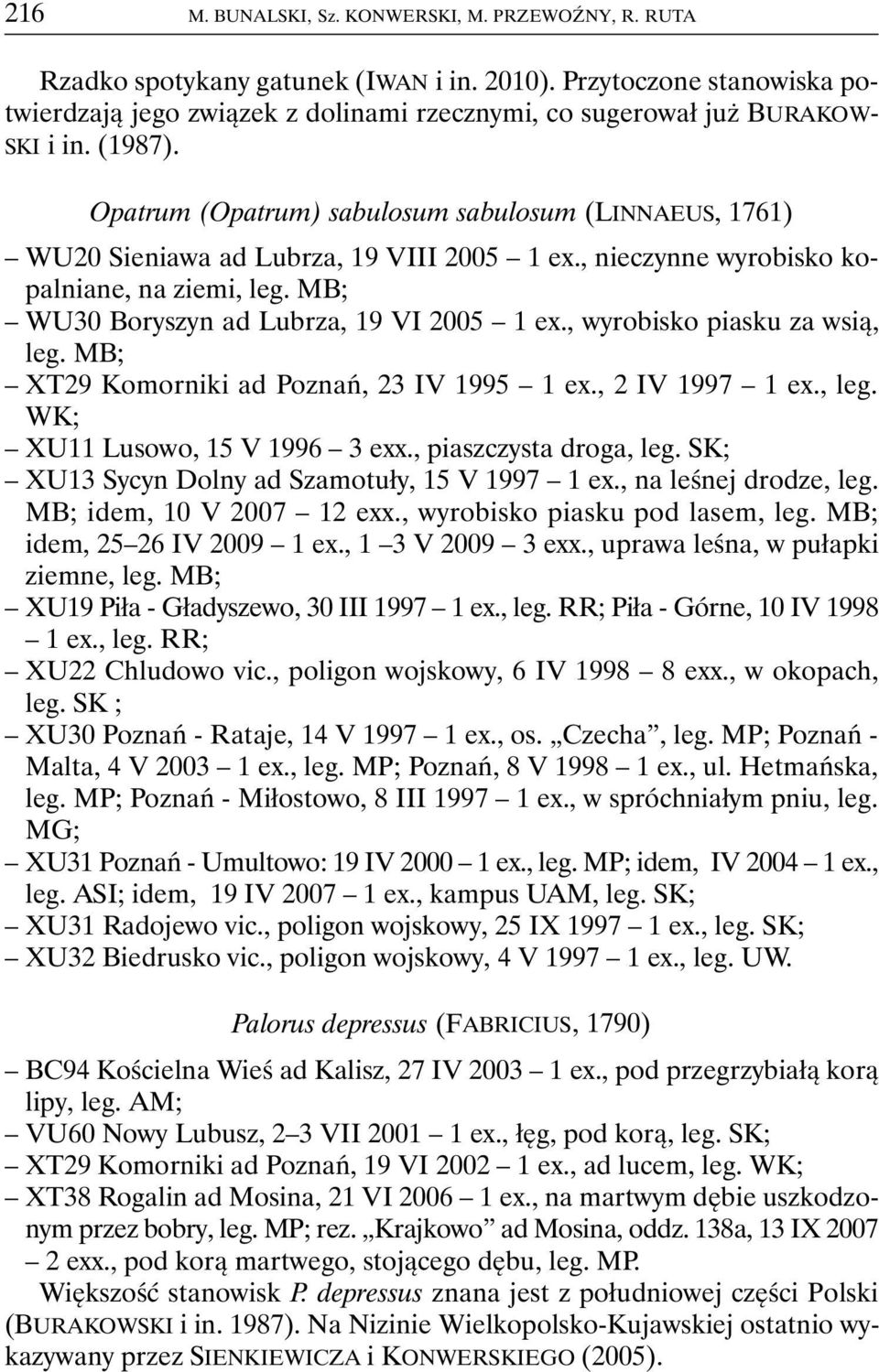 216 M. BUNALSKI, Sz. KONWERSKI, M. PRZEWOŹNY, R. RUTA

Rzadko spotykany gatunek (IWAN i in. 2010). Przytoczone stanowiska potwierdzają jego związek z dolinami rzecznymi, co sugerował już BURAKOWSKI i in. (1987).

Opatrum (Opatrum) sabulosum sabulosum (LINNAEUS, 1761)

– WU20 Sieniawa ad Lubrza, 19 VIII 2005 – 1 ex., nieczynne wyrobisko kopalniane, na ziemi, leg. MB;
– WU30 Boryszyn ad Lubrza, 19 VI 2005 – 1 ex., wyrobisko piasku za wsią, leg. MB;
– XT29 Komorniki ad Poznań, 23 IV 1995 – 1 ex., 2 IV 1997 – 1 ex., leg. WK;
– XU11 Lusowo, 15 V 1996 – 3 exx., piaszczysta droga, leg. SK;
– XU13 Sycyn Dolny ad Szamotuły, 15 V 1997 – 1 ex., na leśnej drodze, leg. MB; idem, 10 V 2007 – 12 exx., wyrobisko piasku pod lasem, leg. MB; idem, 25–26 IV 2009 – 1 ex., 1 –3 V 2009 – 3 exx., uprawa leśna, w pułapki ziemne, leg. MB;
– XU19 Piła - Gładyszewo, 30 III 1997 – 1 ex., leg. RR; Piła - Górne, 10 IV 1998 – 1 ex., leg. RR;
– XU22 Chludowo vic., poligon wojskowy, 6 IV 1998 – 8 exx., w okopach, leg. SK ;
– XU30 Poznań - Rataje, 14 V 1997 – 1 ex., os. „Czecha”, leg. MP; Poznań - Malta, 4 V 2003 – 1 ex., leg. MP; Poznań, 8 V 1998 – 1 ex., ul. Hetmańska, leg. MP; Poznań - Miłostowo, 8 III 1997 – 1 ex., w spróchniałym pniu, leg. MG;
– XU31 Poznań - Umultowo: 19 IV 2000 – 1 ex., leg. MP; idem, IV 2004 – 1 ex., leg. ASI; idem, 19 IV 2007 – 1 ex., kampus UAM, leg. SK;
– XU31 Radojewo vic., poligon wojskowy, 25 IX 1997 – 1 ex., leg. SK;
– XU32 Biedrusko vic., poligon wojskowy, 4 V 1997 – 1 ex., leg. UW.

Palorus depressus (FABRICIUS, 1790)

– BC94 Kościelna Wieś ad Kalisz, 27 IV 2003 – 1 ex., pod przegrzybiałą korą lipy, leg. AM;
– VU60 Nowy Lubusz, 2–3 VII 2001 – 1 ex., łęg, pod korą, leg. SK;
– XT29 Komorniki ad Poznań, 19 VI 2002 – 1 ex., ad lucem, leg. WK;
– XT38 Rogalin ad Mosina, 21 VI 2006 – 1 ex., na martwym dębie uszkodzonym przez bobry, leg. MP; rez. „Krajkowo” ad Mosina, oddz. 138a, 13 IX 2007 – 2 exx., pod korą martwego, stojącego dębu, leg. MP.

Większość stanowisk P. depressus znana jest z południowej części Polski (BURAKOWSKI i in. 1987). Na Nizinie Wielkopolsko-Kujawskiej ostatnio wykazywany przez SIENKIEWICZA i KONWERSKIEGO (2005).